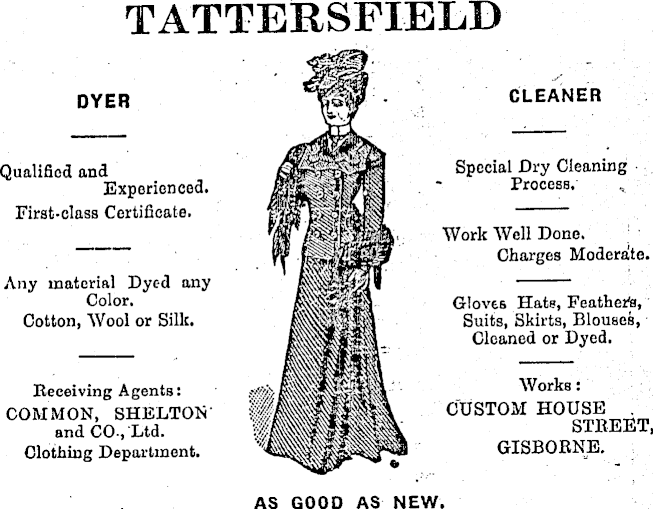 TATTERSFIELD

DYER

Qualified and Experienced. First-class Certificate.

Any material Dyed any Color. Cotton, Wool or Silk.

Receiving Agents: COMMON, SHELTON and CO., Ltd. Clothing Department.

CLEANER

Special Dry Cleaning Process.

Work Well Done. Charges Moderate.

Gloves Hats, Feathers, Suits, Skirts, Blouses, Cleaned or Dyed.

Works: CUSTOM HOUSE STREET, GISBORNE.

AS GOOD AS NEW.